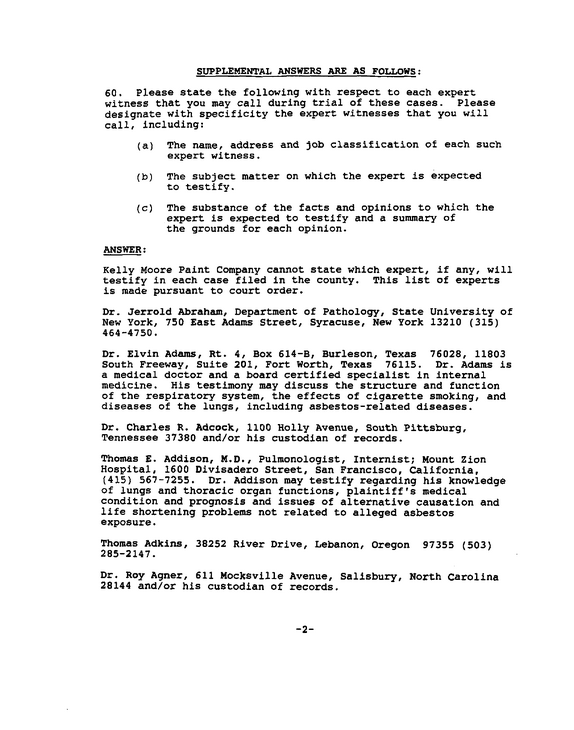 SUPPLEMENTAL ANSWERS ARE AS FOLLOWS:

60. Please state the following with respect to each expert witness that you may call during trial of these cases. Please designate with specificity the expert witnesses that you will call, including:

(a) The name, address and job classification of each such expert witness.

(b) The subject matter on which the expert is expected to testify.

(c) The substance of the facts and opinions to which the expert is expected to testify and a summary of the grounds for each opinion.

ANSWER:

Kelly Moore Paint Company cannot state which expert, if any, will testify in each case filed in the county. This list of experts is made pursuant to court order.

Dr. Jerrold Abraham, Department of Pathology, State University of New York, 750 East Adams Street, Syracuse, New York 13210 (315) 464-4750.

Dr. Elvin Adams, Rt. 4, Box 614-B, Burleson, Texas 76028, 11803 South Freeway, Suite 201, Fort Worth, Texas 76115. Dr. Adams is a medical doctor and a board certified specialist in internal medicine. His testimony may discuss the structure and function of the respiratory system, the effects of cigarette smoking, and diseases of the lungs, including asbestos-related diseases.

Dr. Charles R. Adcock, 1100 Holly Avenue, South Pittsburg, Tennessee 37380 and/or his custodian of records.

Thomas E. Addison, M.D., Pulmonologist, Internist; Mount Zion Hospital, 1600 Divisadero Street, San Francisco, California, (415) 567-7255. Dr. Addison may testify regarding his knowledge of lungs and thoracic organ functions, plaintiff's medical condition and prognosis and issues of alternative causation and life shortening problems not related to alleged asbestos exposure.

Thomas Adkins, 38252 River Drive, Lebanon, Oregon 97355 (503) 285-2147.

Dr. Roy Agner, 611 Mocksville Avenue, Salisbury, North Carolina 28144 and/or his custodian of records.

-2-